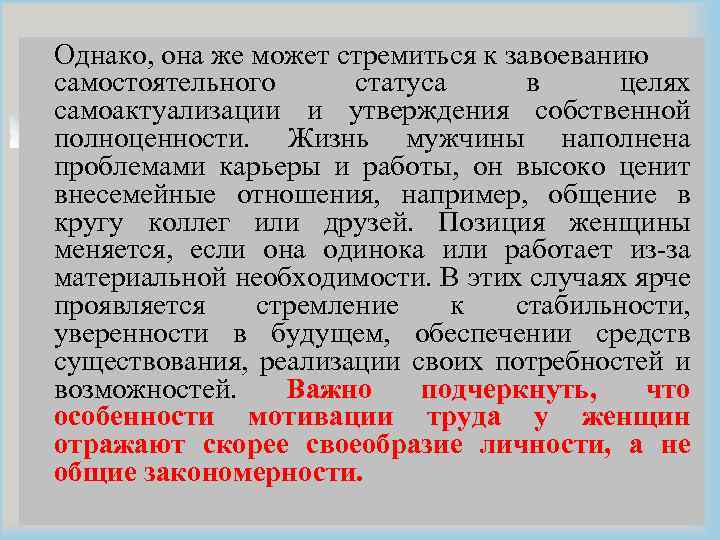 Однако, она же может стремиться к завоеванию самостоятельного статуса в целях самоактуализации и утверждения собственной полноценности. Жизнь мужчины наполнена проблемами карьеры и работы, он высоко ценит внесемейные отношения, например, общение в кругу коллег или друзей. Позиция женщины меняется, если она одинока или работает из-за материальной необходимости. В этих случаях ярче проявляется стремление к стабильности, уверенности в будущем, обеспечении средств существования, реализации своих потребностей и возможностей. Важно подчеркнуть, что особенности мотивации труда у женщин отражают скорее своеобразие личности, а не общие закономерности.